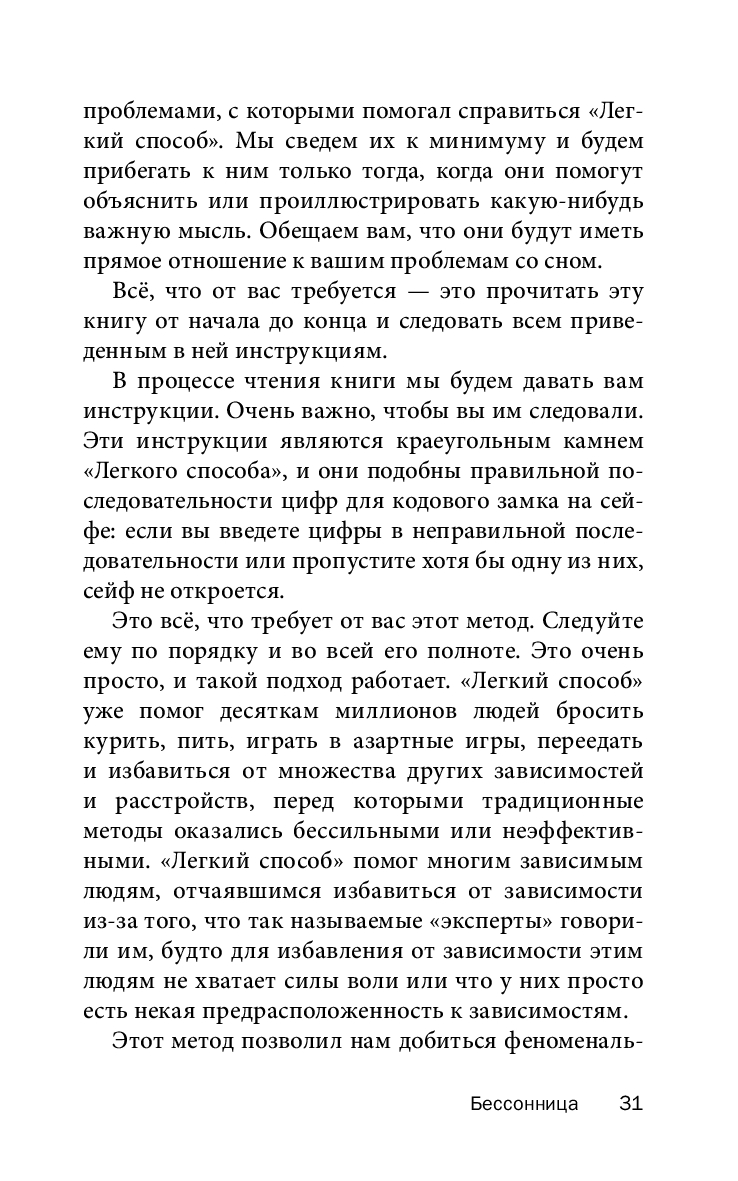 проблемами, с которыми помогал справиться «Легкий способ». Мы сведем их к минимуму и будем прибегать к ним только тогда, когда они помогут объяснить или проиллюстрировать какую-нибудь важную мысль. Обещаем вам, что они будут иметь прямое отношение к вашим проблемам со сном.

Всё, что от вас требуется — это прочитать эту книгу от начала до конца и следовать всем приведенным в ней инструкциям.

В процессе чтения книги мы будем давать вам инструкции. Очень важно, чтобы вы им следовали. Эти инструкции являются краеугольным камнем «Легкого способа», и они подобны правильной последовательности цифр для кодового замка на сейфе: если вы введете цифры в неправильной последовательности или пропустите хотя бы одну из них, сейф не откроется.

Это всё, что требует от вас этот метод. Следуйте ему по порядку и во всей его полноте. Это очень просто, и такой подход работает. «Легкий способ» уже помог десяткам миллионов людей бросить курить, пить, играть в азартные игры, переедать и избавиться от множества других зависимостей и расстройств, перед которыми традиционные методы оказались бессильными или неэффективными. «Легкий способ» помог многим зависимым людям, отчаявшимся избавиться от зависимости из-за того, что так называемые «эксперты» говорили им, будто для избавления от зависимости этим людям не хватает силы воли или что у них просто есть некая предрасположенность к зависимостям.

Этот метод позволил нам добиться феноменаль-

Бессонница 31